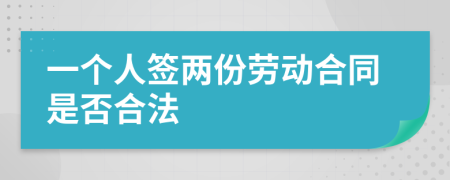 一个人签两份劳动合同是否合法